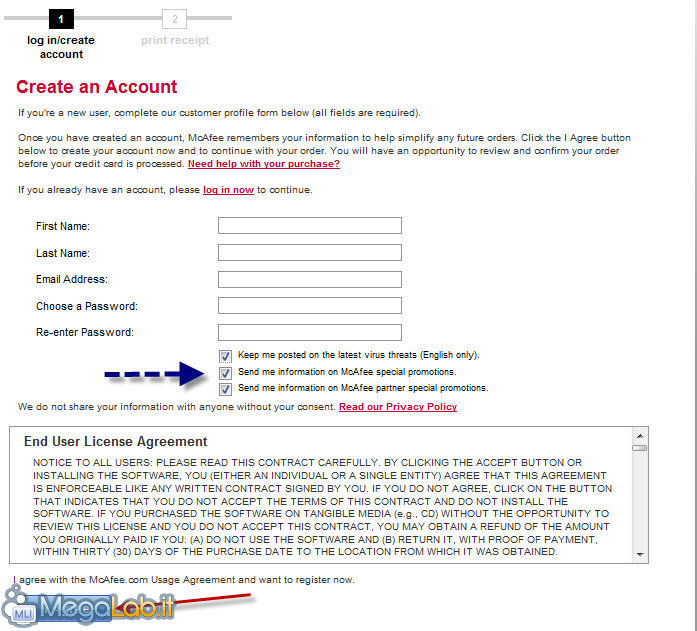 1
log in/create account

2
print receipt

Create an Account

If you're a new user, complete our customer profile form below (all fields are required).

Once you have created an account, McAfee remembers your information to help simplify any future orders. Click the I Agree button below to create your account now and to continue with your order. You will have an opportunity to review and confirm your order before your credit card is processed. Need help with your purchase?

If you already have an account, please log in now to continue.

First Name:

Last Name:

Email Address:

Choose a Password:

Re-enter Password:

Keep me posted on the latest virus threats (English only).

Send me information on McAfee special promotions.

Send me information on McAfee partner special promotions.

We do not share your information with anyone without your consent. Read our Privacy Policy

End User License Agreement

NOTICE TO ALL USERS: PLEASE READ THIS CONTRACT CAREFULLY. BY CLICKING THE ACCEPT BUTTON OR INSTALLING THE SOFTWARE, YOU (EITHER AN INDIVIDUAL OR A SINGLE ENTITY) AGREE THAT THIS AGREEMENT IS ENFORCEABLE LIKE ANY WRITTEN CONTRACT SIGNED BY YOU. IF YOU DO NOT AGREE, CLICK ON THE BUTTON THAT INDICATES THAT YOU DO NOT ACCEPT THE TERMS OF THIS CONTRACT AND DO NOT INSTALL THE SOFTWARE. IF YOU PURCHASED THE SOFTWARE ON TANGIBLE MEDIA (e.g., CD) WITHOUT THE OPPORTUNITY TO REVIEW THIS LICENSE AND YOU DO NOT ACCEPT THIS CONTRACT, YOU MAY OBTAIN A REFUND OF THE AMOUNT YOU ORIGINALLY PAID IF YOU: (A) DO NOT USE THE SOFTWARE AND (B) RETURN IT, WITH PROOF OF PAYMENT, WITHIN THIRTY (30) DAYS OF THE PURCHASE DATE TO THE LOCATION FROM WHICH IT WAS OBTAINED.

I agree with the McAfee.com Usage Agreement and want to register now.

MLI MegaLab.it